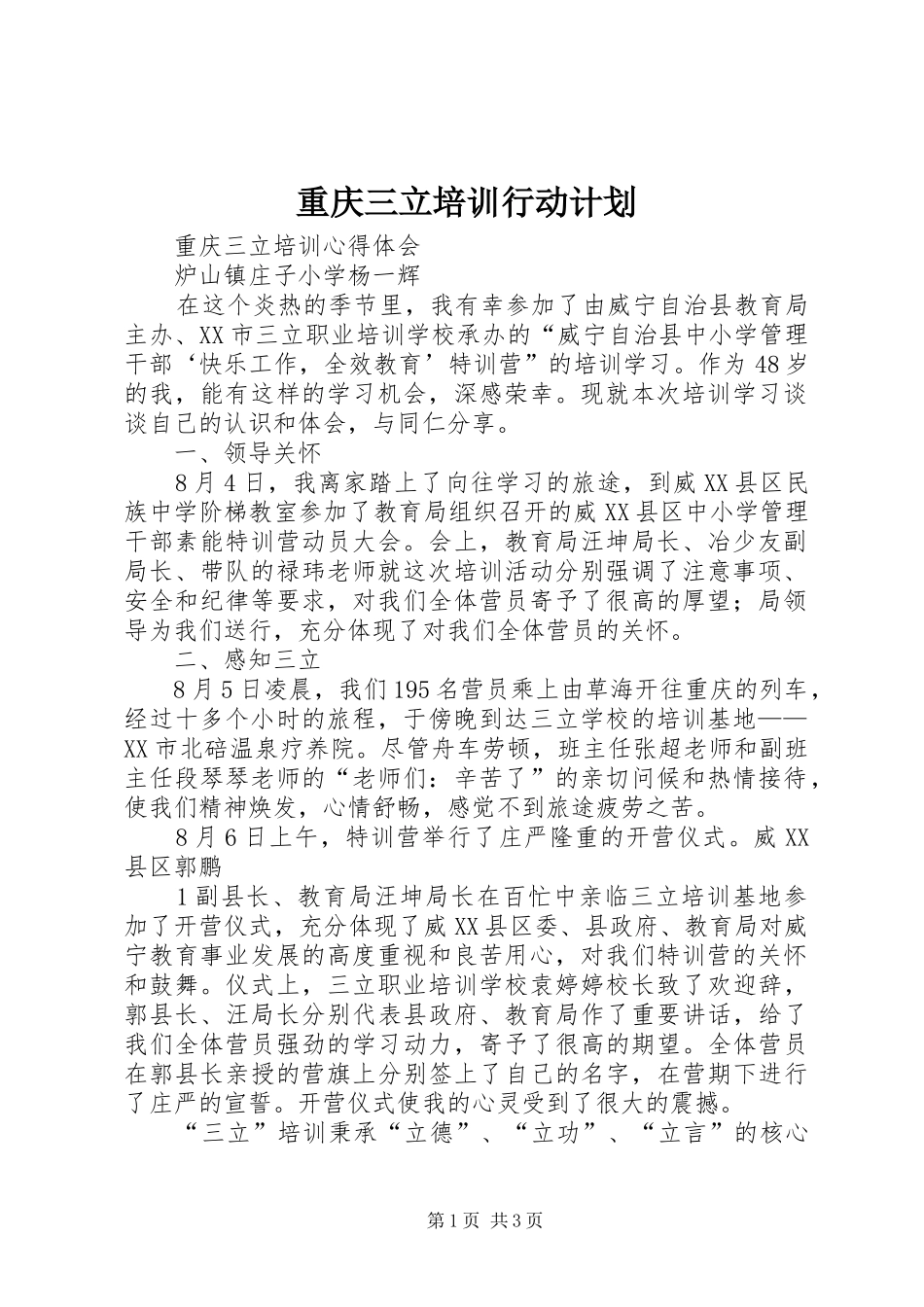 重庆三立培训行动计划

重庆三立培训心得体会

炉山镇庄子小学杨一辉

在这个炎热的季节里，我有幸参加了由威宁自治县教育局主办、XX市三立职业培训学校承办的“威宁自治县中小学管理干部‘快乐工作，全效教育’特训营”的培训学习。作为48岁的我，能有这样的学习机会，深感荣幸。现就本次培训学习谈谈自己的认识和体会，与同仁分享。

一、领导关怀

8月4日，我离家踏上了向往学习的旅途，到威XX县区民族中学阶梯教室参加了教育局组织召开的威XX县区中小学管理干部素能特训营动员大会。会上，教育局汪坤局长、冶少友副局长、带队的禄玮老师就这次培训活动分别强调了注意事项、安全和纪律等要求，对我们全体营员寄予了很高的厚望；局领导为我们送行，充分体现了对我们全体营员的关怀。

二、感知三立

8月5日凌晨，我们195名营员乘上由草海开往重庆的列车，经过十多个小时的旅程，于傍晚到达三立学校的培训基地——XX市北碚温泉疗养院。尽管舟车劳顿，班主任张超老师和副班主任段琴琴老师的“老师们：辛苦了”的亲切问候和热情接待，使我们精神焕发，心情舒畅，感觉不到旅途疲劳之苦。

8月6日上午，特训营举行了庄严隆重的开营仪式。威XX县区郭鹏

1副县长、教育局汪坤局长在百忙中亲临三立培训基地参加了开营仪式，充分体现了威XX县区委、县政府、教育局对威宁教育事业发展的高度重视和良苦用心，对我们特训营的关怀和鼓舞。仪式上，三立职业培训学校袁婷婷校长致了欢迎辞，郭县长、汪局长分别代表县政府、教育局作了重要讲话，给了我们全体营员强劲的学习动力，寄予了很高的期望。全体营员在郭县长亲授的营旗上分别签上了自己的名字，在营期下进行了庄严的宣誓。开营仪式使我的心灵受到了很大的震撼。

“三立”培训秉承“立德”、“立功”、“立言”的核心

第1页 共3页